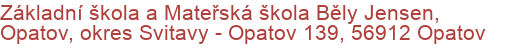 Základní škola a Mateřská škola Běly Jensen, Opatov, okres Svitavy - Opatov 139, 56912 Opatov